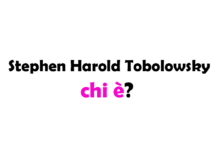 Stephen Harold Tobolowsky
chi è?